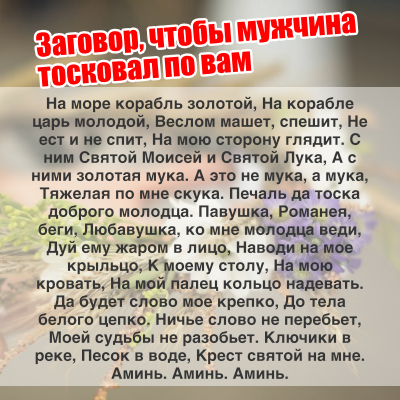 Заговор, чтобы мужчина тосковал по вам

На море корабль золотой, На корабле царь молодой, Веслом машет, спешит, Не ест и не спит, На мою сторону глядит. С ним Святой Моисей и Святой Лука, А с ними золотая мука. А это не мука, а мука, Тяжелая по мне скука. Печаль да тоска доброго молодца. Павушка, Романея, беги, Любавушка, ко мне молодца веди, Дуй ему жаром в лицо, Наводи на мое крыльцо, К моему столу, На мою кровать, На мой палец кольцо надевать. Да будет слово мое крепко, До тела белого цепко. Ничье слово не перебьет, Моей судьбы не разобьет. Ключики в реке, Песок в воде, Крест святой на мне. Аминь. Аминь. Аминь.